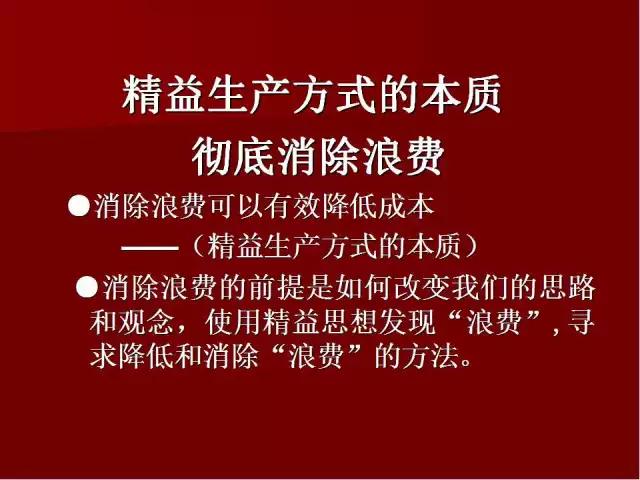 精益生产方式的本质
彻底消除浪费

●消除浪费可以有效降低成本
——（精益生产方式的本质）

●消除浪费的前提是如何改变我们的思路和观念，使用精益思想发现“浪费”，寻求降低和消除“浪费”的方法。